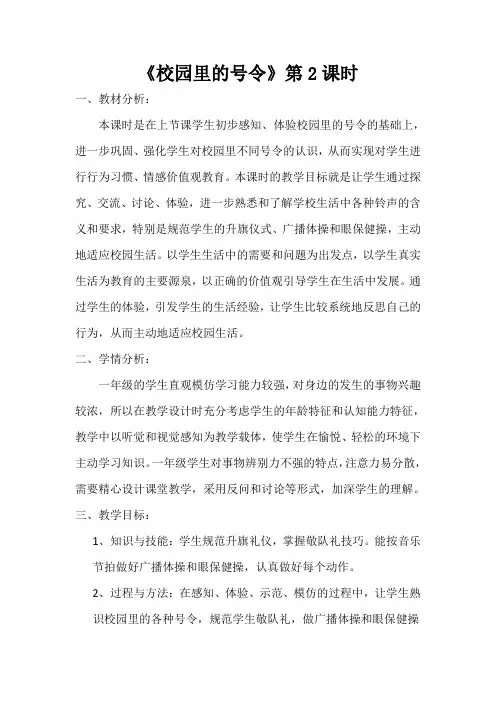 《校园里的号令》第 2 课时

一、教材分析：

本课时是在上节课学生初步感知、体验校园里的号令的基础上，进一步巩固、强化学生对校园里不同号令的认识，从而实现对学生进行行为习惯、情感价值观教育。本课时的教学目标就是让学生通过探究、交流、讨论、体验，进一步熟悉和了解学校生活中各种铃声的含义和要求，特别是规范学生的升旗仪式、广播体操和眼保健操，主动地适应校园生活。以学生生活中的需要和问题为出发点，以学生真实生活为教育的主要源泉，以正确的价值观引导学生在生活中发展。通过学生的体验，引发学生的生活经验，让学生比较系统地反思自己的行为，从而主动地适应校园生活。

二、学情分析：

一年级的学生直观模仿学习能力较强，对身边的发生的事物兴趣较浓，所以在教学设计时充分考虑学生的年龄特征和认知能力特征，教学中以听觉和视觉感知为教学载体，使学生在愉悦、轻松的环境下主动学习知识。一年级学生对事物辨别力不强的特点，注意力易分散，需要精心设计课堂教学，采用反问和讨论等形式，加深学生的理解。

三、教学目标：

1、知识与技能：学生规范升旗礼仪，掌握敬队礼技巧。能按音乐节拍做好广播体操和眼保健操，认真做好每个动作。

2、过程与方法：在感知、体验、示范、模仿的过程中，让学生熟识校园里的各种号令，规范学生敬队礼，做广播体操和眼保健操